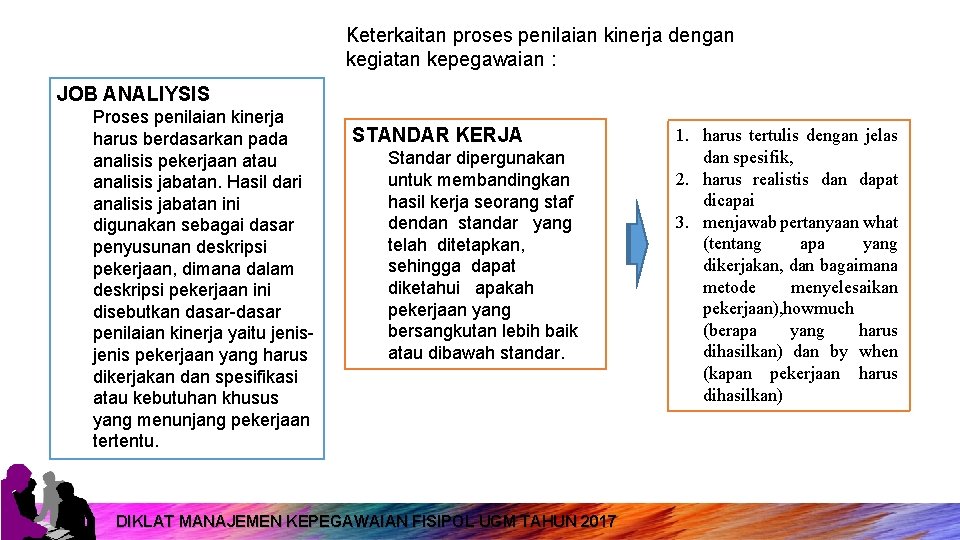 Keterkaitan proses penilaian kinerja dengan kegiatan kepegawaian :

JOB ANALIYSIS
Proses penilaian kinerja harus berdasarkan pada analisis pekerjaan atau analisis jabatan. Hasil dari analisis jabatan ini digunakan sebagai dasar penyusunan deskripsi pekerjaan, dimana dalam deskripsi pekerjaan ini disebutkan dasar-dasar penilaian kinerja yaitu jenis-jenis pekerjaan yang harus dikerjakan dan spesifikasi atau kebutuhan khusus yang menunjang pekerjaan tertentu.

STANDAR KERJA
Standar dipergunakan untuk membandingkan hasil kerja seorang staf dendan standar yang telah ditetapkan, sehingga dapat diketahui apakah pekerjaan yang bersangkutan lebih baik atau dibawah standar.

1. harus tertulis dengan jelas dan spesifik,
2. harus realistis dan dapat dicapai
3. menjawab pertanyaan what (tentang apa yang dikerjakan, dan bagaimana metode menyelesaikan pekerjaan),howmuch (berapa yang harus dihasilkan) dan by when (kapan pekerjaan harus dihasilkan)

DIKLAT MANAJEMEN KEPEGAWAIAN FISIPOL UGM TAHUN 2017